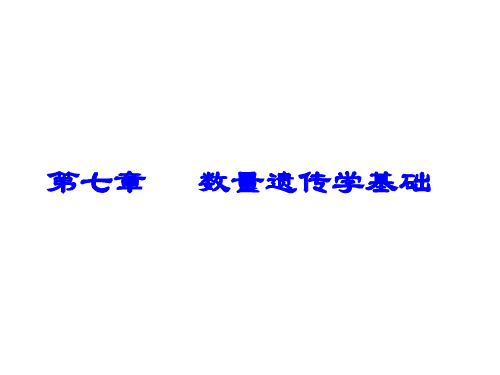 第七章　　数量遗传学基础